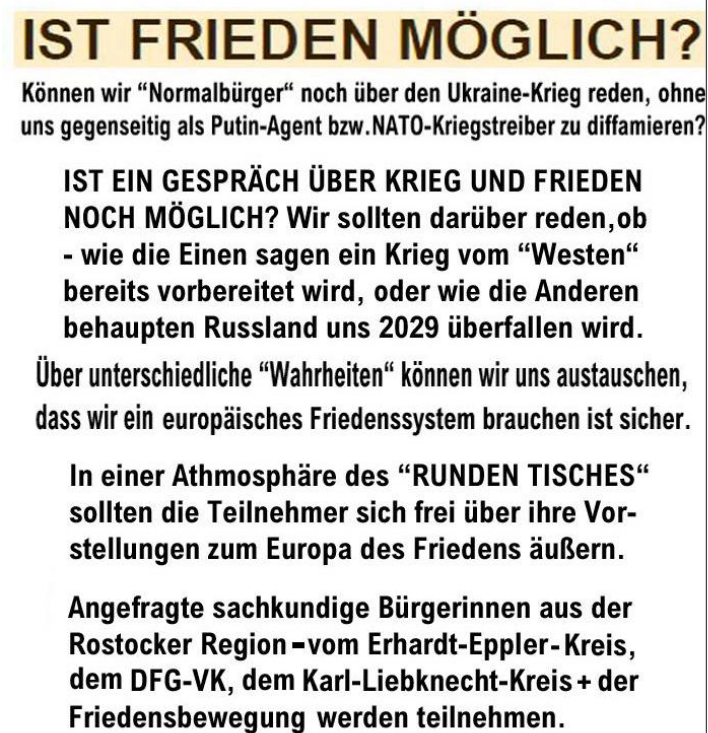 IST FRIEDEN MÖGLICH?

Können wir “Normalbürger“ noch über den Ukraine-Krieg reden, ohne uns gegenseitig als Putin-Agent bzw.NATO-Kriegstreiber zu diffamieren?

IST EIN GESPRÄCH ÜBER KRIEG UND FRIEDEN NOCH MÖGLICH? Wir sollten darüber reden,ob - wie die Einen sagen ein Krieg vom “Westen“ bereits vorbereitet wird, oder wie die Anderen behaupten Russland uns 2029 überfallen wird.

Über unterschiedliche “Wahrheiten“ können wir uns austauschen, dass wir ein europäisches Friedenssystem brauchen ist sicher.

In einer Athmosphäre des “RUNDEN TISCHES“ sollten die Teilnehmer sich frei über ihre Vorstellungen zum Europa des Friedens äußern.

Angefragte sachkundige Bürgerinnen aus der Rostocker Region - vom Erhardt-Eppler-Kreis, dem DFG-VK, dem Karl-Liebknecht-Kreis + der Friedensbewegung werden teilnehmen.